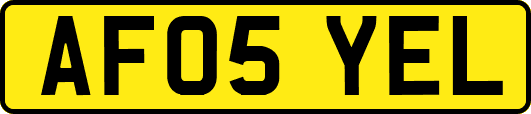 AF05 YEL